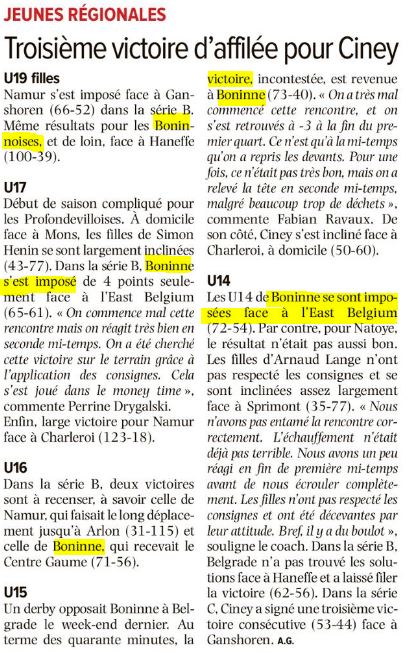 JEUNES RÉGIONALES

Troisième victoire d'affilée pour Ciney

U19 filles
Namur s'est imposé face à Ganshoren (66-52) dans la série B. Même résultats pour les Boninnoises, et de loin, face à Haneffe (100-39).

U17
Début de saison compliqué pour les Profondevilloises. À domicile face à Mons, les filles de Simon Henin se sont largement inclinées (43-77). Dans la série B, Boninne s'est imposé de 4 points seulement face à l'East Belgium (65-61). « On commence mal cette rencontre mais on réagit très bien en seconde mi-temps. On a été cherché cette victoire sur le terrain grâce à l'application des consignes. Cela s'est joué dans le money time », commente Perrine Drygalski.
Enfin, large victoire pour Namur face à Charleroi (123-18).

U16
Dans la série B, deux victoires sont à recenser, à savoir celle de Namur, qui faisait le long déplacement jusqu'à Arlon (31-115) et celle de Boninne, qui recevait le Centre Gaume (71-56).

U15
Un derby opposait Boninne à Belgrade le week-end dernier. Au terme des quarante minutes, la victoire, incontestée, est revenue à Boninne (73-40). « On a très mal commencé cette rencontre, et on s'est retrouvés à -3 à la fin du premier quart. Ce n'est qu'à la mi-temps qu'on a repris les devants. Pour une fois, ce n'était pas très bon, mais on a relevé la tête en seconde mi-temps, malgré beaucoup trop de déchets », commente Fabian Ravaux. De son côté, Ciney s'est incliné face à Charleroi, à domicile (50-60).

U14
Les U14 de Boninne se sont imposées face à l'East Belgium (72-54). Par contre, pour Natoye, le résultat n'était pas aussi bon. Les filles d'Arnaud Lange n'ont pas respecté les consignes et se sont inclinées assez largement face à Sprimont (35-77). « Nous n'avons pas entamé la rencontre correctement. L'échauffement n'était déjà pas terrible. Nous avons un peu réagi en fin de première mi-temps avant de nous écrouler complètement. Les filles n'ont pas respecté les consignes et ont été décevantes par leur attitude. Bref, il y a du boulot », souligne le coach. Dans la série B, Belgrade n'a pas trouvé les solutions face à Haneffe et a laissé filer la victoire (62-56). Dans la série C, Ciney a signé une troisième victoire consécutive (53-44) face à Ganshoren. A.G.